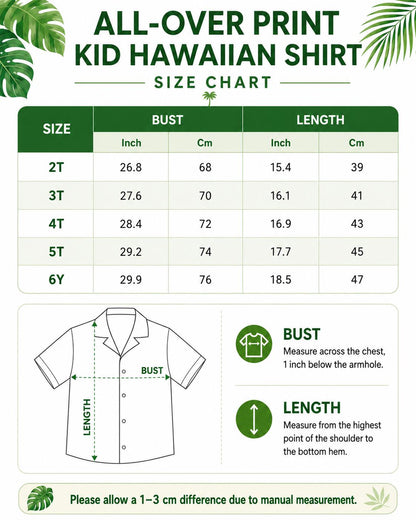 ALL-OVER PRINT
KID HAWAIIAN SHIRT

SIZE CHART

| SIZE | BUST Inch | BUST Cm | LENGTH Inch | LENGTH Cm |
|---|---|---|---|---|
| 2T | 26.8 | 68 | 15.4 | 39 |
| 3T | 27.6 | 70 | 16.1 | 41 |
| 4T | 28.4 | 72 | 16.9 | 43 |
| 5T | 29.2 | 74 | 17.7 | 45 |
| 6Y | 29.9 | 76 | 18.5 | 47 |

BUST
LENGTH

BUST
Measure across the chest, 1 inch below the armhole.

LENGTH
Measure from the highest point of the shoulder to the bottom hem.

Please allow a 1–3 cm difference due to manual measurement.